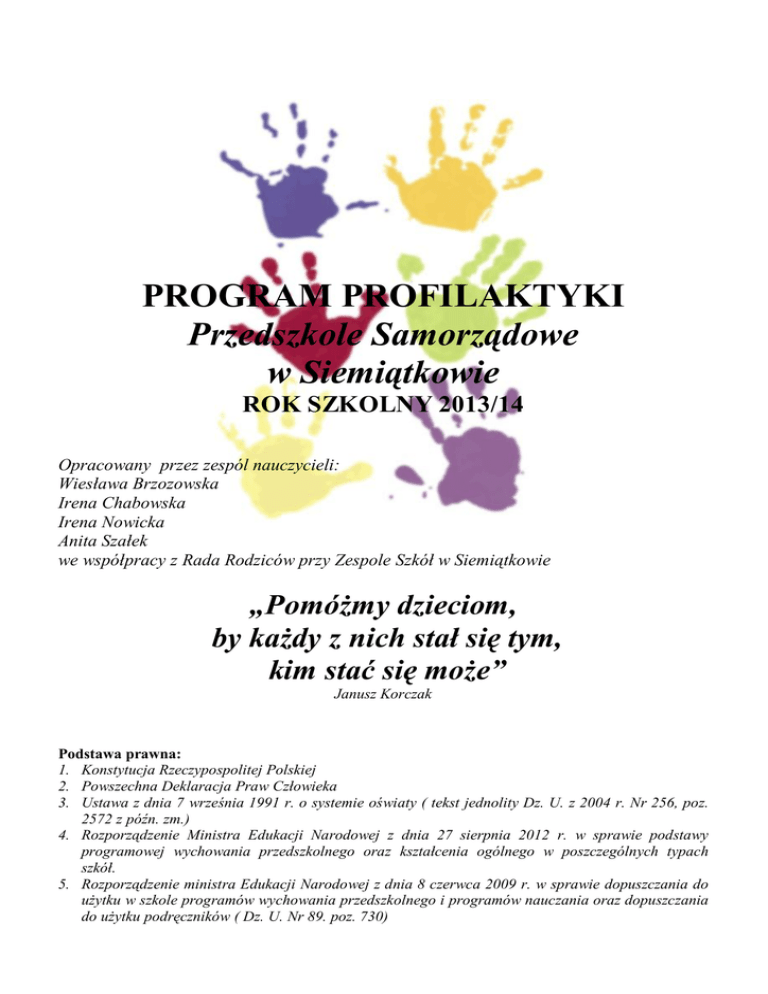 PROGRAM PROFILAKTYKI
Przedszkole Samorządowe
w Siemiątkowie
ROK SZKOLNY 2013/14

Opracowany przez zespól nauczycieli:
Wiesława Brzozowska
Irena Chabowska
Irena Nowicka
Anita Szałek
we współpracy z Rada Rodziców przy Zespole Szkół w Siemiątkowie

„Pomóżmy dzieciom,
by każdy z nich stał się tym,
kim stać się może”
Janusz Korczak

Podstawa prawna:
1. Konstytucja Rzeczypospolitej Polskiej
2. Powszechna Deklaracja Praw Człowieka
3. Ustawa z dnia 7 września 1991 r. o systemie oświaty ( tekst jednolity Dz. U. z 2004 r. Nr 256, poz. 2572 z późn. zm.)
4. Rozporządzenie Ministra Edukacji Narodowej z dnia 27 sierpnia 2012 r. w sprawie podstawy programowej wychowania przedszkolnego oraz kształcenia ogólnego w poszczególnych typach szkół.
5. Rozporządzenie ministra Edukacji Narodowej z dnia 8 czerwca 2009 r. w sprawie dopuszczania do użytku w szkole programów wychowania przedszkolnego i programów nauczania oraz dopuszczania do użytku podręczników ( Dz. U. Nr 89. poz. 730)